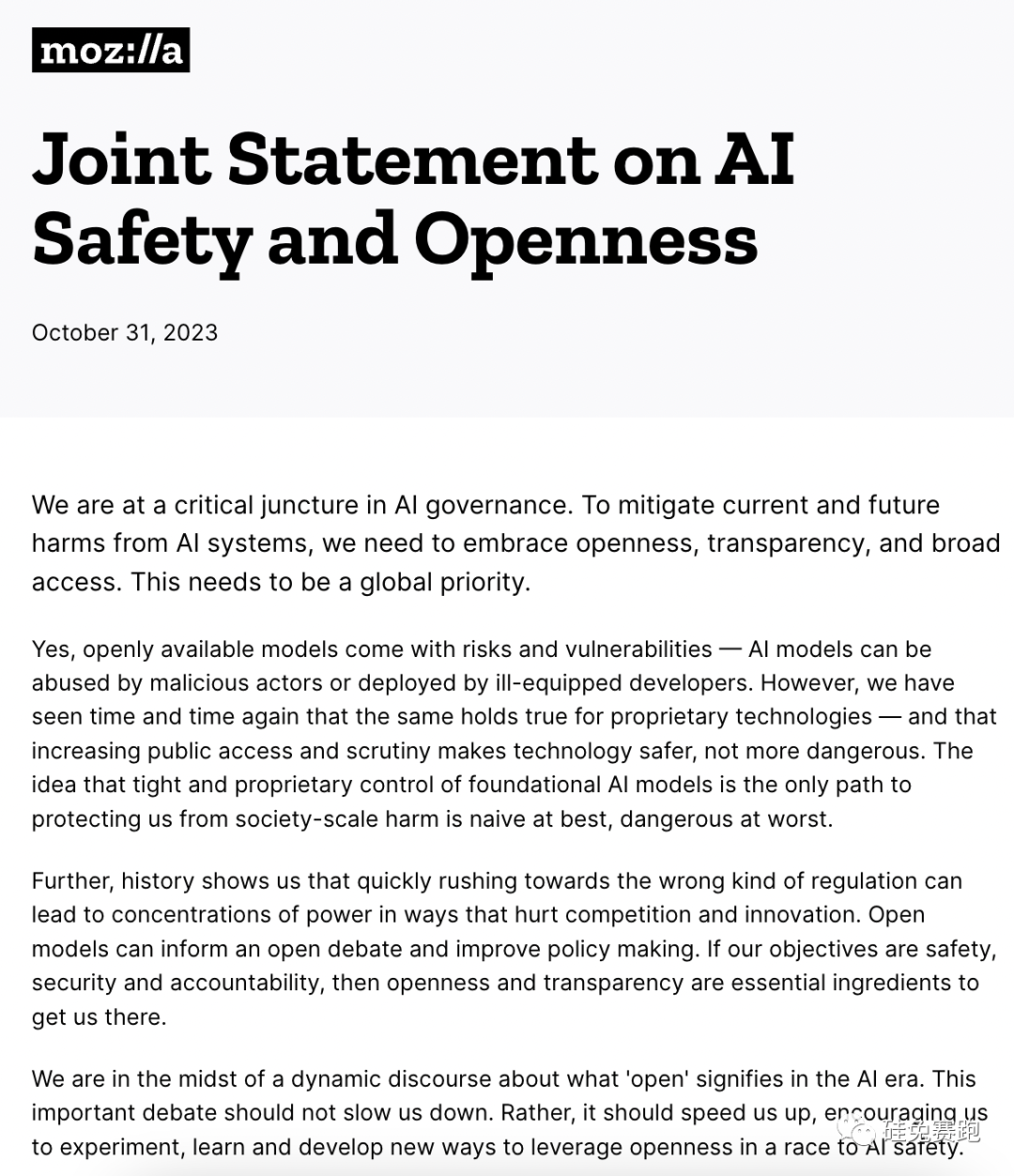 moz://a

Joint Statement on AI Safety and Openness

October 31, 2023

We are at a critical juncture in AI governance. To mitigate current and future harms from AI systems, we need to embrace openness, transparency, and broad access. This needs to be a global priority.

Yes, openly available models come with risks and vulnerabilities — AI models can be abused by malicious actors or deployed by ill-equipped developers. However, we have seen time and time again that the same holds true for proprietary technologies — and that increasing public access and scrutiny makes technology safer, not more dangerous. The idea that tight and proprietary control of foundational AI models is the only path to protecting us from society-scale harm is naive at best, dangerous at worst.

Further, history shows us that quickly rushing towards the wrong kind of regulation can lead to concentrations of power in ways that hurt competition and innovation. Open models can inform an open debate and improve policy making. If our objectives are safety, security and accountability, then openness and transparency are essential ingredients to get us there.

We are in the midst of a dynamic discourse about what 'open' signifies in the AI era. This important debate should not slow us down. Rather, it should speed us up, encouraging us to experiment, learn and develop new ways to leverage openness in a race to AI safety.

硅兔赛跑